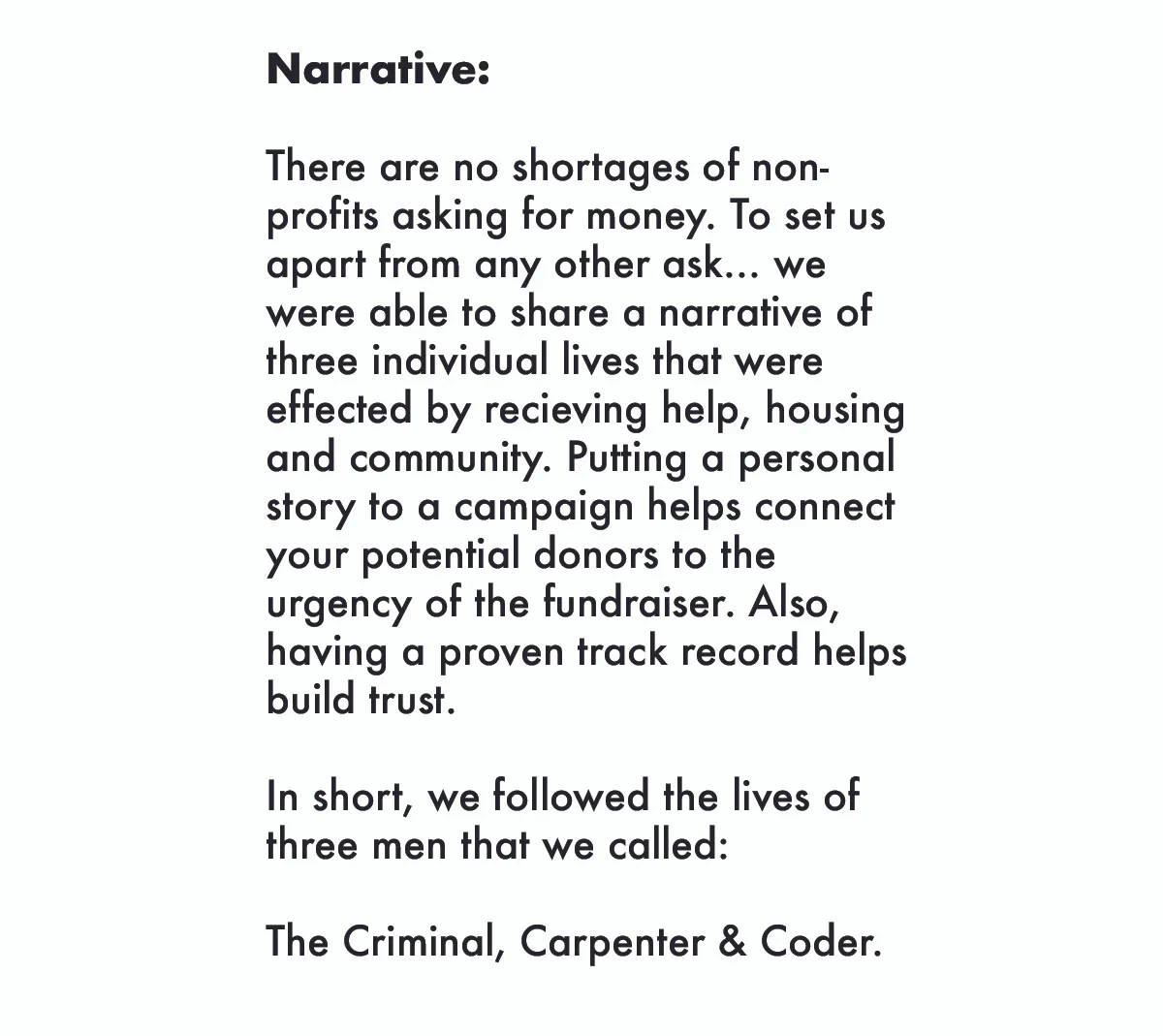 **Narrative:**

There are no shortages of non-profits asking for money. To set us apart from any other ask... we were able to share a narrative of three individual lives that were effected by recieving help, housing and community. Putting a personal story to a campaign helps connect your potential donors to the urgency of the fundraiser. Also, having a proven track record helps build trust.

In short, we followed the lives of three men that we called:

The Criminal, Carpenter & Coder.